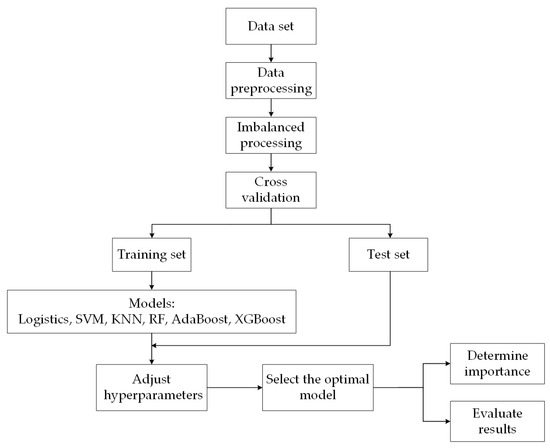 Data set

Data preprocessing

Imbalanced processing

Cross validation

Training set

Test set

Models:
Logistics, SVM, KNN, RF, AdaBoost, XGBoost

Adjust hyperparameters

Select the optimal model

Determine importance

Evaluate results